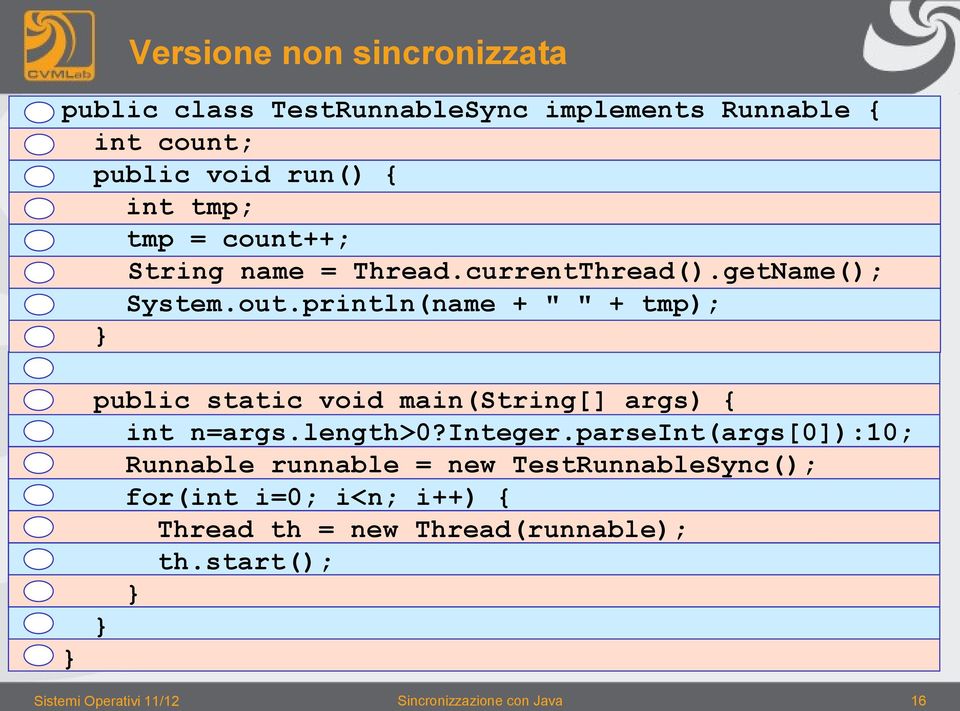 CVMLab

Versione non sincronizzata

public class TestRunnableSync implements Runnable {
  int count;
  public void run() {
    int tmp;
    tmp = count++;
    String name = Thread.currentThread().getName();
    System.out.println(name + " " + tmp);
  }

  public static void main(String[] args) {
    int n=args.length>0?Integer.parseInt(args[0]):10;
    Runnable runnable = new TestRunnableSync();
    for(int i=0; i<n; i++) {
      Thread th = new Thread(runnable);
      th.start();
    }
  }
}

Sistemi Operativi 11/12
Sincronizzazione con Java
16